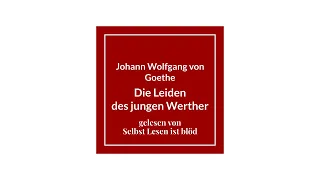 Johann Wolfgang von Goethe

Die Leiden des jungen Werther

gelesen von Selbst Lesen ist blöd